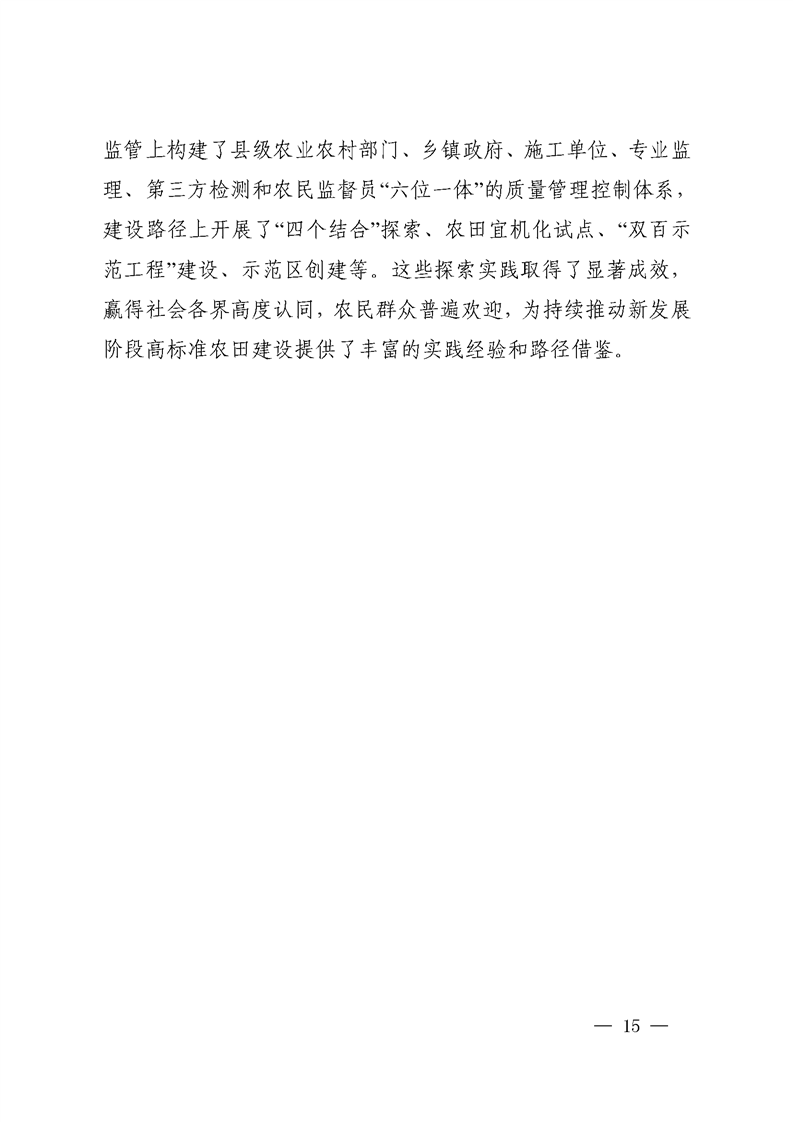 监管上构建了县级农业农村部门、乡镇政府、施工单位、专业监理、第三方检测和农民监督员“六位一体”的质量管理控制体系，建设路径上开展了“四个结合”探索、农田宜机化试点、“双百示范工程”建设、示范区创建等。这些探索实践取得了显著成效，赢得社会各界高度认同，农民群众普遍欢迎，为持续推动新发展阶段高标准农田建设提供了丰富的实践经验和路径借鉴。

— 15 —